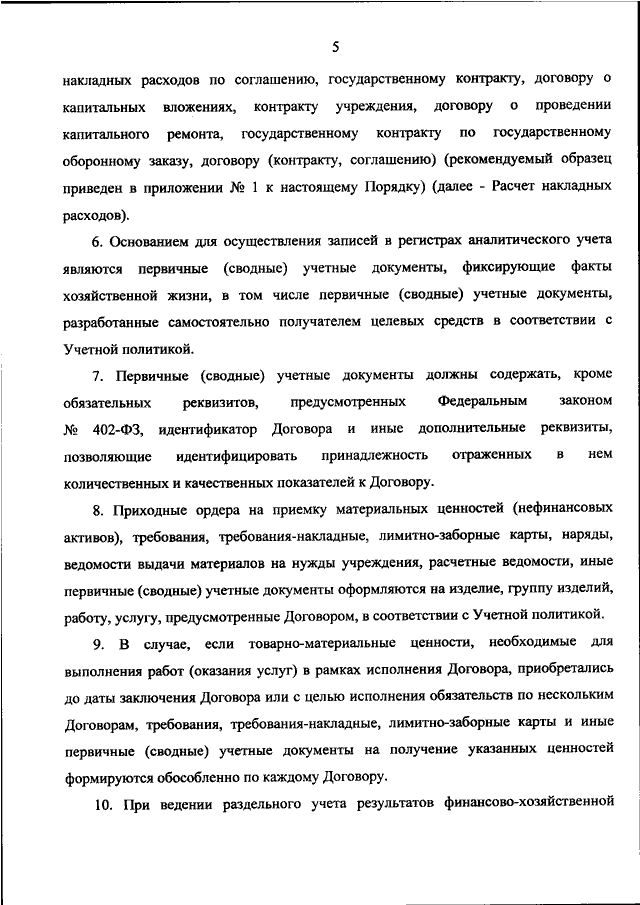 5

накладных расходов по соглашению, государственному контракту, договору о капитальных вложениях, контракту учреждения, договору о проведении капитального ремонта, государственному контракту по государственному оборонному заказу, договору (контракту, соглашению) (рекомендуемый образец приведен в приложении № 1 к настоящему Порядку) (далее - Расчет накладных расходов).

6. Основанием для осуществления записей в регистрах аналитического учета являются первичные (сводные) учетные документы, фиксирующие факты хозяйственной жизни, в том числе первичные (сводные) учетные документы, разработанные самостоятельно получателем целевых средств в соответствии с Учетной политикой.

7. Первичные (сводные) учетные документы должны содержать, кроме обязательных реквизитов, предусмотренных Федеральным законом № 402-ФЗ, идентификатор Договора и иные дополнительные реквизиты, позволяющие идентифицировать принадлежность отраженных в нем количественных и качественных показателей к Договору.

8. Приходные ордера на приемку материальных ценностей (нефинансовых активов), требования, требования-накладные, лимитно-заборные карты, наряды, ведомости выдачи материалов на нужды учреждения, расчетные ведомости, иные первичные (сводные) учетные документы оформляются на изделие, группу изделий, работу, услугу, предусмотренные Договором, в соответствии с Учетной политикой.

9. В случае, если товарно-материальные ценности, необходимые для выполнения работ (оказания услуг) в рамках исполнения Договора, приобретались до даты заключения Договора или с целью исполнения обязательств по нескольким Договорам, требования, требования-накладные, лимитно-заборные карты и иные первичные (сводные) учетные документы на получение указанных ценностей формируются обособленно по каждому Договору.

10. При ведении раздельного учета результатов финансово-хозяйственной